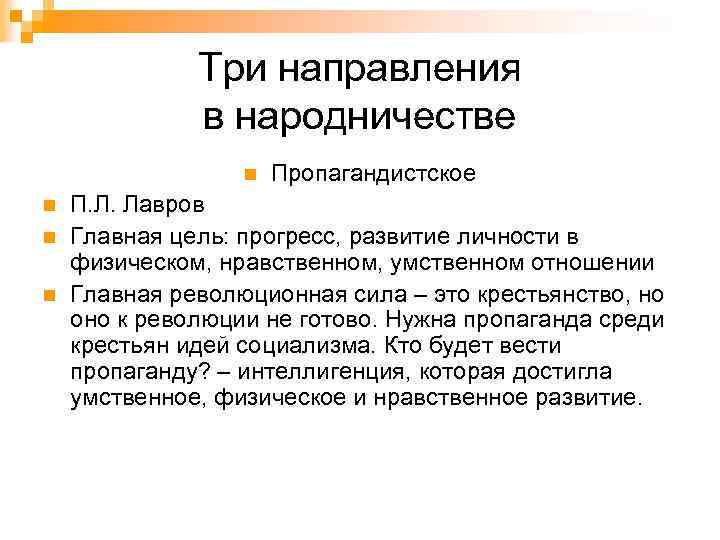 Три направления в народничестве

Пропагандистское

П.Л. Лавров

Главная цель: прогресс, развитие личности в физическом, нравственном, умственном отношении

Главная революционная сила – это крестьянство, но оно к революции не готово. Нужна пропаганда среди крестьян идей социализма. Кто будет вести пропаганду? – интеллигенция, которая достигла умственное, физическое и нравственное развитие.